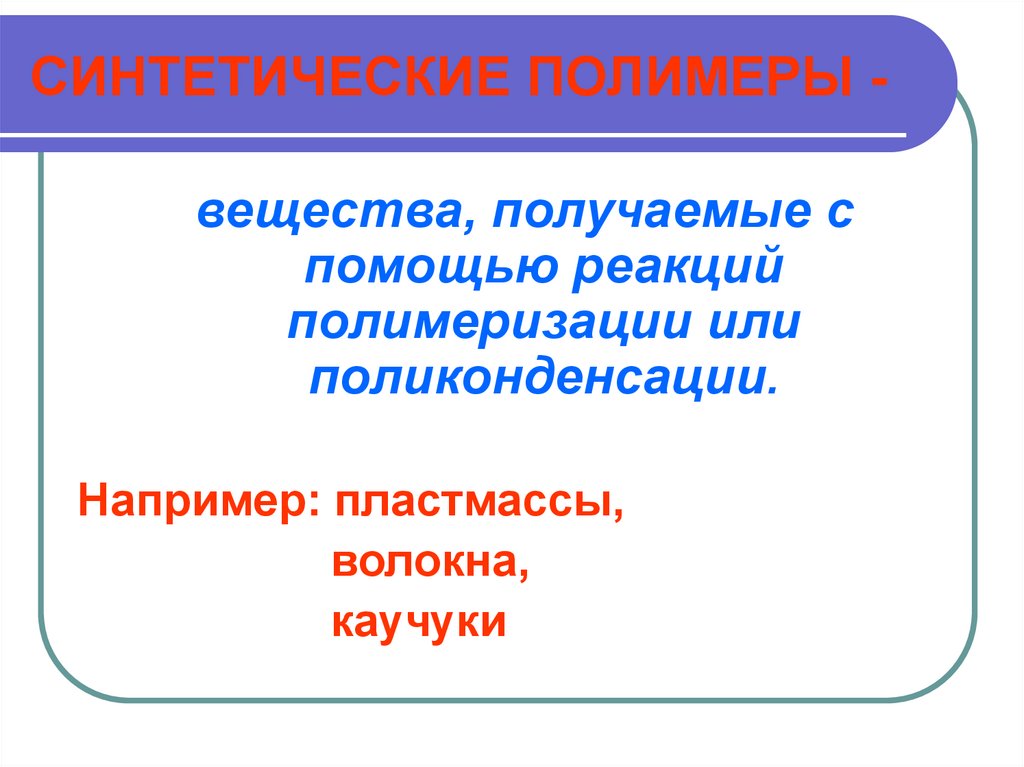 СИНТЕТИЧЕСКИЕ ПОЛИМЕРЫ -

вещества, получаемые с помощью реакций полимеризации или поликонденсации.

Например: пластмассы,
волокна,
каучуки